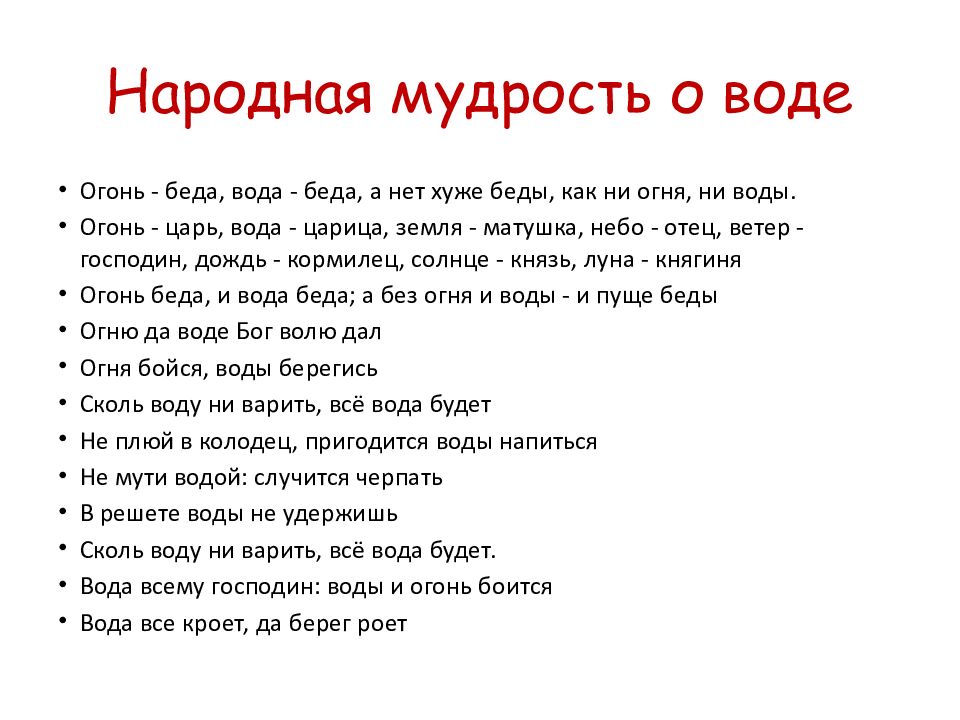 Народная мудрость о воде

• Огонь - беда, вода - беда, а нет хуже беды, как ни огня, ни воды.
• Огонь - царь, вода - царица, земля - матушка, небо - отец, ветер - господин, дождь - кормилец, солнце - князь, луна - княгиня
• Огонь беда, и вода беда; а без огня и воды - и пуще беды
• Огню да воде Бог волю дал
• Огня бойся, воды берегись
• Сколь воду ни варить, всё вода будет
• Не плюй в колодец, пригодится воды напиться
• Не мути водой: случится черпать
• В решете воды не удержишь
• Сколь воду ни варить, всё вода будет.
• Вода всему господин: воды и огонь боится
• Вода все кроет, да берег роет